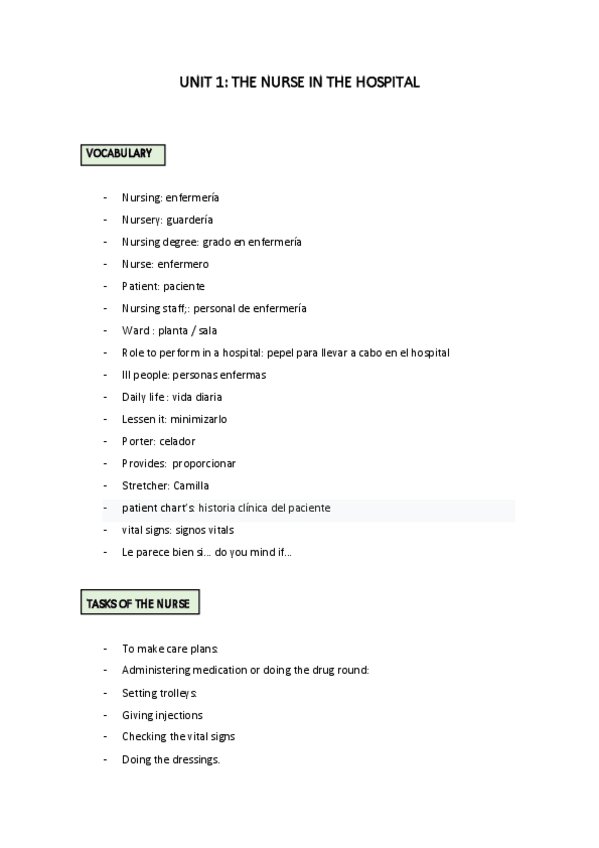 UNIT 1: THE NURSE IN THE HOSPITAL

VOCABULARY

- Nursing: enfermería
- Nursery: guardería
- Nursing degree: grado en enfermería
- Nurse: enfermero
- Patient: paciente
- Nursing staff;: personal de enfermería
- Ward : planta / sala
- Role to perform in a hospital: pepel para llevar a cabo en el hospital
- Ill people: personas enfermas
- Daily life : vida diaria
- Lessen it: minimizarlo
- Porter: celador
- Provides: proporcionar
- Stretcher: Camilla
- patient chart's: historia clínica del paciente
- vital signs: signos vitals
- Le parece bien si… do you mind if…

TASKS OF THE NURSE

- To make care plans:
- Administering medication or doing the drug round:
- Setting trolleys:
- Giving injections
- Checking the vital signs
- Doing the dressings.